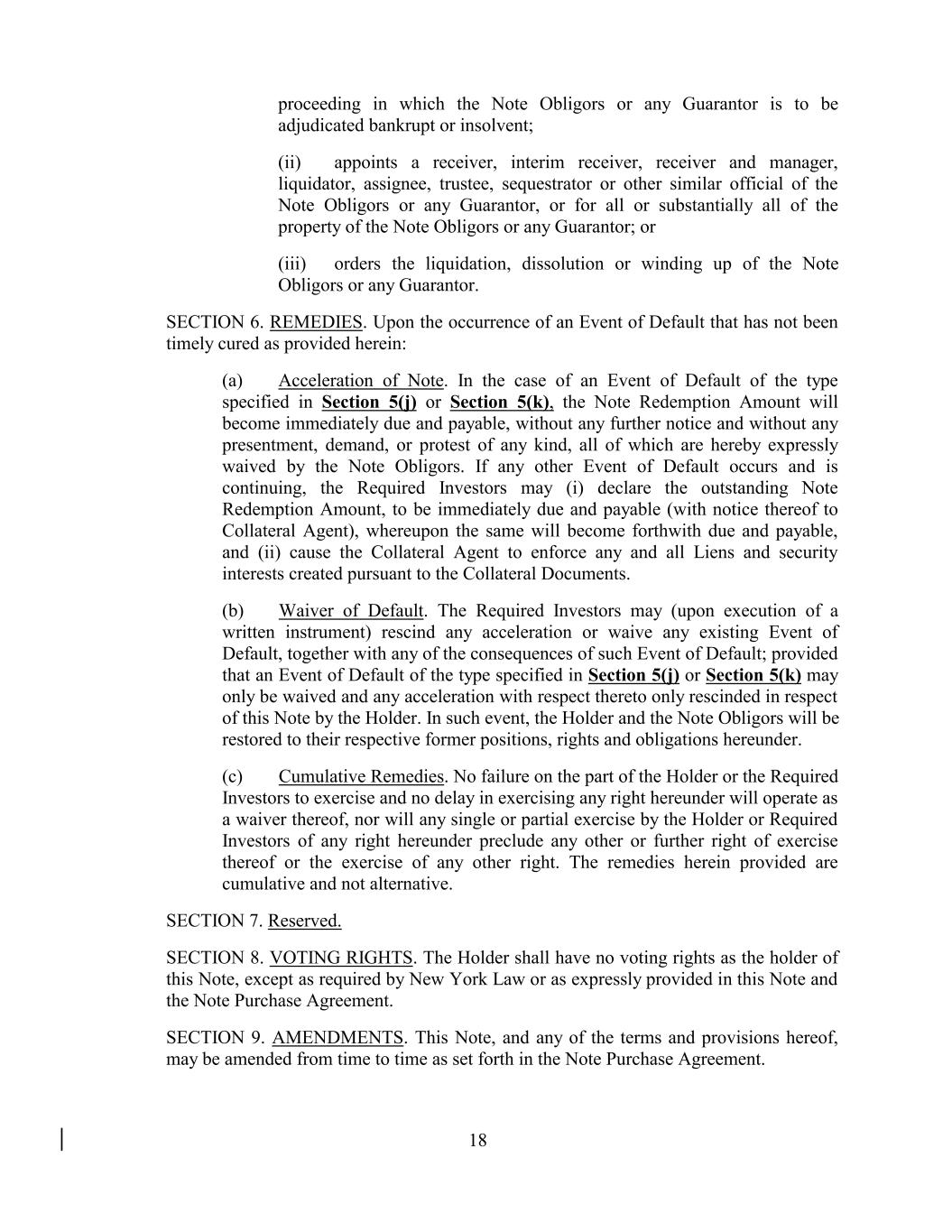 proceeding in which the Note Obligors or any Guarantor is to be adjudicated bankrupt or insolvent;

(ii) appoints a receiver, interim receiver, receiver and manager, liquidator, assignee, trustee, sequestrator or other similar official of the Note Obligors or any Guarantor, or for all or substantially all of the property of the Note Obligors or any Guarantor; or

(iii) orders the liquidation, dissolution or winding up of the Note Obligors or any Guarantor.

SECTION 6. REMEDIES. Upon the occurrence of an Event of Default that has not been timely cured as provided herein:

(a) Acceleration of Note. In the case of an Event of Default of the type specified in Section 5(j) or Section 5(k), the Note Redemption Amount will become immediately due and payable, without any further notice and without any presentment, demand, or protest of any kind, all of which are hereby expressly waived by the Note Obligors. If any other Event of Default occurs and is continuing, the Required Investors may (i) declare the outstanding Note Redemption Amount, to be immediately due and payable (with notice thereof to Collateral Agent), whereupon the same will become forthwith due and payable, and (ii) cause the Collateral Agent to enforce any and all Liens and security interests created pursuant to the Collateral Documents.

(b) Waiver of Default. The Required Investors may (upon execution of a written instrument) rescind any acceleration or waive any existing Event of Default, together with any of the consequences of such Event of Default; provided that an Event of Default of the type specified in Section 5(j) or Section 5(k) may only be waived and any acceleration with respect thereto only rescinded in respect of this Note by the Holder. In such event, the Holder and the Note Obligors will be restored to their respective former positions, rights and obligations hereunder.

(c) Cumulative Remedies. No failure on the part of the Holder or the Required Investors to exercise and no delay in exercising any right hereunder will operate as a waiver thereof, nor will any single or partial exercise by the Holder or Required Investors of any right hereunder preclude any other or further right of exercise thereof or the exercise of any other right. The remedies herein provided are cumulative and not alternative.

SECTION 7. Reserved.

SECTION 8. VOTING RIGHTS. The Holder shall have no voting rights as the holder of this Note, except as required by New York Law or as expressly provided in this Note and the Note Purchase Agreement.

SECTION 9. AMENDMENTS. This Note, and any of the terms and provisions hereof, may be amended from time to time as set forth in the Note Purchase Agreement.

18